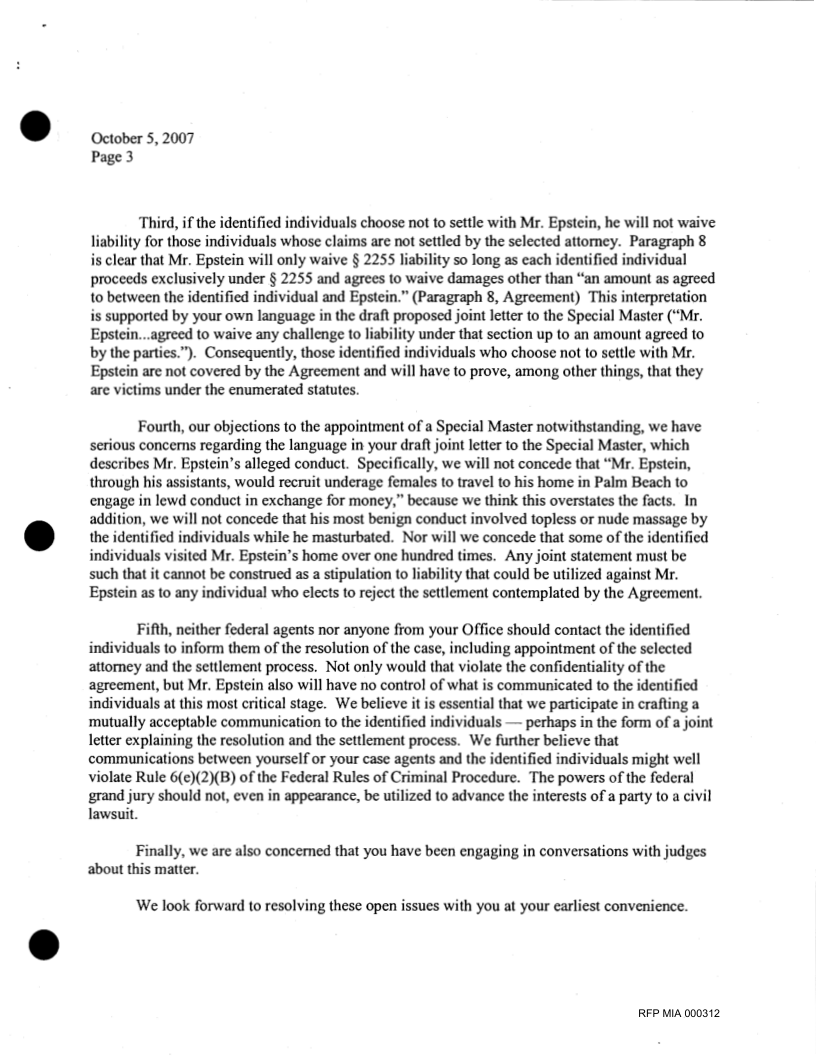 October 5, 2007
Page 3

Third, if the identified individuals choose not to settle with Mr. Epstein, he will not waive liability for those individuals whose claims are not settled by the selected attorney. Paragraph 8 is clear that Mr. Epstein will only waive § 2255 liability so long as each identified individual proceeds exclusively under § 2255 and agrees to waive damages other than "an amount as agreed to between the identified individual and Epstein." (Paragraph 8, Agreement) This interpretation is supported by your own language in the draft proposed joint letter to the Special Master ("Mr. Epstein...agreed to waive any challenge to liability under that section up to an amount agreed to by the parties."). Consequently, those identified individuals who choose not to settle with Mr. Epstein are not covered by the Agreement and will have to prove, among other things, that they are victims under the enumerated statutes.

Fourth, our objections to the appointment of a Special Master notwithstanding, we have serious concerns regarding the language in your draft joint letter to the Special Master, which describes Mr. Epstein's alleged conduct. Specifically, we will not concede that "Mr. Epstein, through his assistants, would recruit underage females to travel to his home in Palm Beach to engage in lewd conduct in exchange for money," because we think this overstates the facts. In addition, we will not concede that his most benign conduct involved topless or nude massage by the identified individuals while he masturbated. Nor will we concede that some of the identified individuals visited Mr. Epstein's home over one hundred times. Any joint statement must be such that it cannot be construed as a stipulation to liability that could be utilized against Mr. Epstein as to any individual who elects to reject the settlement contemplated by the Agreement.

Fifth, neither federal agents nor anyone from your Office should contact the identified individuals to inform them of the resolution of the case, including appointment of the selected attorney and the settlement process. Not only would that violate the confidentiality of the agreement, but Mr. Epstein also will have no control of what is communicated to the identified individuals at this most critical stage. We believe it is essential that we participate in crafting a mutually acceptable communication to the identified individuals — perhaps in the form of a joint letter explaining the resolution and the settlement process. We further believe that communications between yourself or your case agents and the identified individuals might well violate Rule 6(e)(2)(B) of the Federal Rules of Criminal Procedure. The powers of the federal grand jury should not, even in appearance, be utilized to advance the interests of a party to a civil lawsuit.

Finally, we are also concerned that you have been engaging in conversations with judges about this matter.

We look forward to resolving these open issues with you at your earliest convenience.

RFP MIA 000312